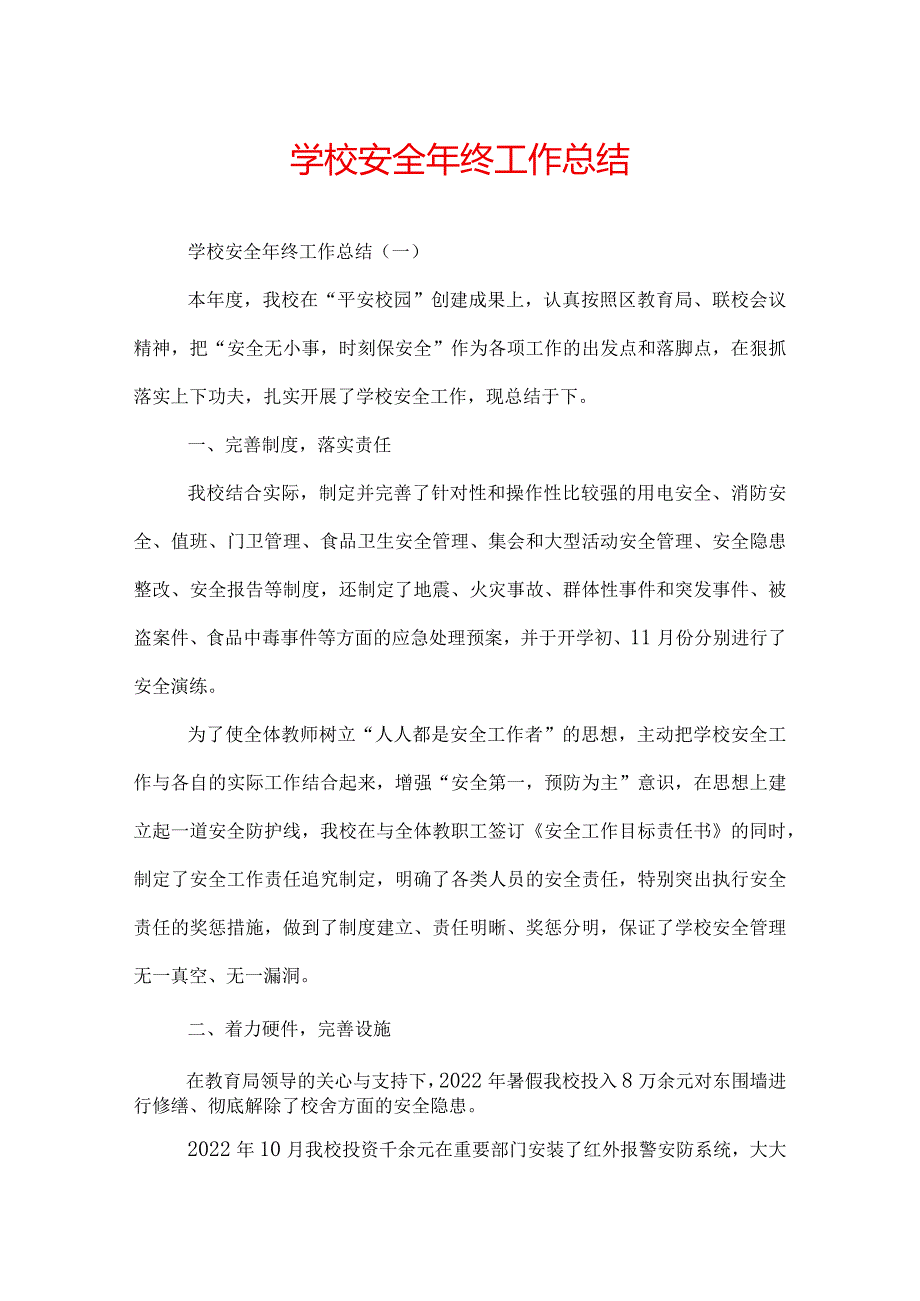 学校安全年终工作总结

学校安全年终工作总结（一）

本年度，我校在“平安校园”创建成果上，认真按照区教育局、联校会议精神，把“安全无小事，时刻保安全”作为各项工作的出发点和落脚点，在狠抓落实上下功夫，扎实开展了学校安全工作，现总结于下。

一、完善制度，落实责任

我校结合实际，制定并完善了针对性和操作性比较强的用电安全、消防安全、值班、门卫管理、食品卫生安全管理、集会和大型活动安全管理、安全隐患整改、安全报告等制度，还制定了地震、火灾事故、群体性事件和突发事件、被盗案件、食品中毒事件等方面的应急处理预案，并于开学初、11月份分别进行了安全演练。

为了使全体教师树立“人人都是安全工作者”的思想，主动把学校安全工作与各自的实际工作结合起来，增强“安全第一，预防为主”意识，在思想上建立起一道安全防护线，我校在与全体教职工签订《安全工作目标责任书》的同时，制定了安全工作责任追究制定，明确了各类人员的安全责任，特别突出执行安全责任的奖惩措施，做到了制度建立、责任明晰、奖惩分明，保证了学校安全管理无一真空、无一漏洞。

二、着力硬件，完善设施

在教育局领导的关心与支持下，2022年暑假我校投入8万余元对东围墙进行修缮、彻底解除了校舍方面的安全隐患。

2022年10月我校投资千余元在重要部门安装了红外报警安防系统，大大